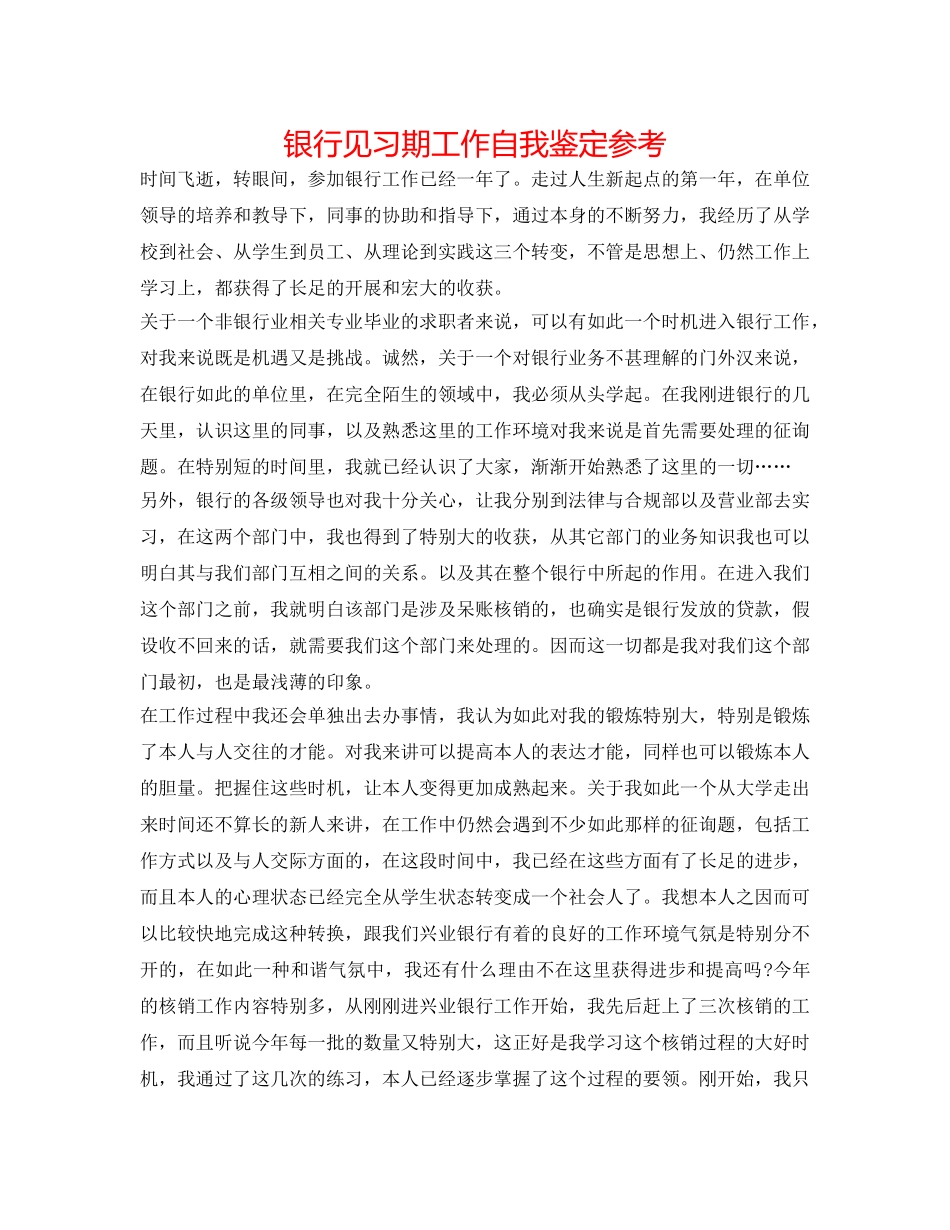 银行见习期工作自我鉴定参考

时间飞逝，转眼间，参加银行工作已经一年了。走过人生新起点的第一年，在单位领导的培养和教导下，同事的协助和指导下，通过本身的不断努力，我经历了从学校到社会、从学生到员工、从理论到实践这三个转变，不管是思想上、仍然工作上学习上，都获得了长足的开展和宏大的收获。

关于一个非银行业相关专业毕业的求职者来说，可以有如此一个时机进入银行工作，对我来说既是机遇又是挑战。诚然，关于一个对银行业务不甚理解的门外汉来说，在银行如此的单位里，在完全陌生的领域中，我必须从头学起。在我刚进银行的几天里，认识这里的同事，以及熟悉这里的工作环境对我来说是首先需要处理的征询题。在特别短的时间里，我就已经认识了大家，渐渐开始熟悉了这里的一切……

另外，银行的各级领导也对我十分关心，让我分别到法律与合规部以及营业部去实习，在这两个部门中，我也得到了特别大的收获，从其它部门的业务知识我也可以明白其与我们部门互相之间的关系。以及其在整个银行中所起的作用。在进入我们这个部门之前，我就明白该部门是涉及呆账核销的，也确实是银行发放的贷款，假设收不回来的话，就需要我们这个部门来处理的。因而这一切都是我对我们这个部门最初，也是最浅薄的印象。

在工作过程中我还会单独出去办事情，我认为如此对我的锻炼特别大，特别是锻炼了本人与人交往的才能。对我来讲可以提高本人的表达才能，同样也可以锻炼本人的胆量。把握住这些时机，让本人变得更加成熟起来。关于我如此一个从大学走出来时间还不算长的新人来讲，在工作中仍然会遇到不少如此那样的征询题，包括工作方式以及与人交际方面的，在这段时间中，我已经在这些方面有了长足的进步，而且本人的心理状态已经完全从学生状态转变成一个社会人了。我想本人之因而可以比较快地完成这种转换，跟我们兴业银行有着的良好的工作环境气氛是特别分不开的，在如此一种和谐气氛中，我还有什么理由不在这里获得进步和提高吗?今年的核销工作内容特别多，从刚刚进兴业银行工作开始，我先后赶上了三次核销的工作，而且听说今年每一批的数量又特别大，这正好是我学习这个核销过程的大好时机，我通过了这几次的练习，本人已经逐步掌握了这个过程的要领。刚开始，我只